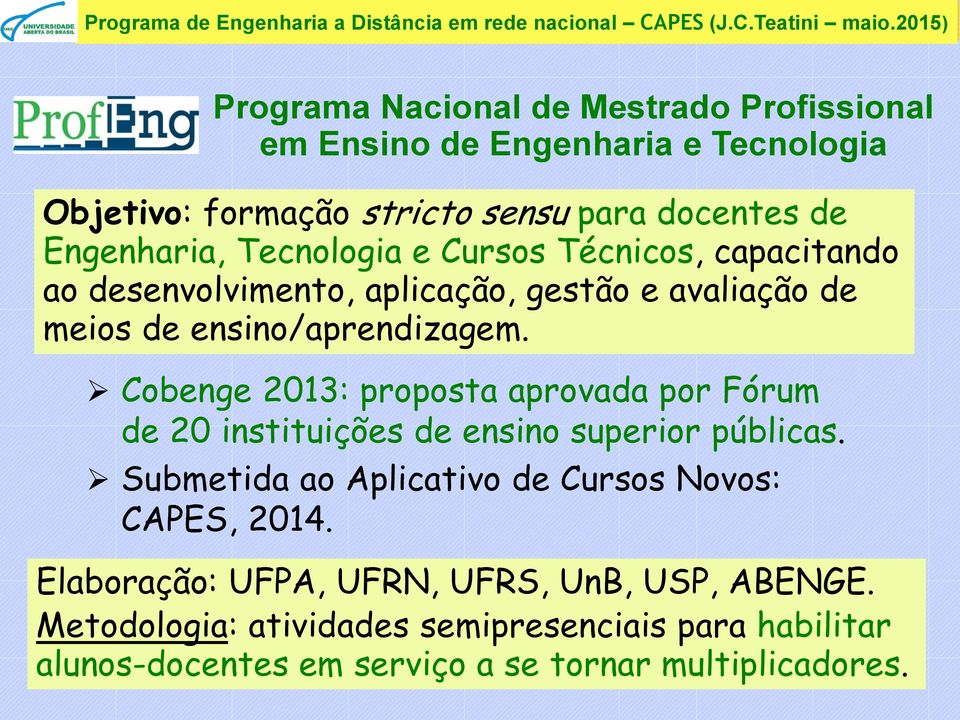 UNIVERSIDADE ABERTA DO BRASIL

Programa de Engenharia a Distância em rede nacional – CAPES (J.C.Teatini – maio.2015)

ProfEng

Programa Nacional de Mestrado Profissional em Ensino de Engenharia e Tecnologia

Objetivo: formação stricto sensu para docentes de Engenharia, Tecnologia e Cursos Técnicos, capacitando ao desenvolvimento, aplicação, gestão e avaliação de meios de ensino/aprendizagem.

➢ Cobenge 2013: proposta aprovada por Fórum de 20 instituições de ensino superior públicas.

➢ Submetida ao Aplicativo de Cursos Novos: CAPES, 2014.

Elaboração: UFPA, UFRN, UFRS, UnB, USP, ABENGE.
Metodologia: atividades semipresenciais para habilitar alunos-docentes em serviço a se tornar multiplicadores.